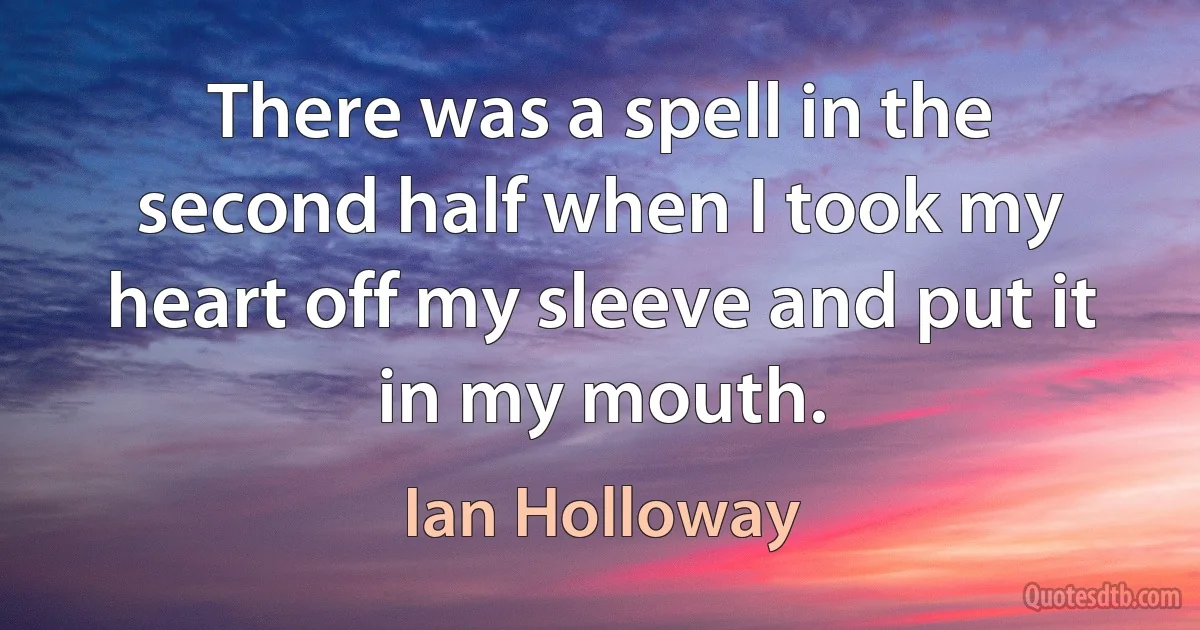 There was a spell in the second half when I took my heart off my sleeve and put it in my mouth.

Ian Holloway

Quotesdtb.com